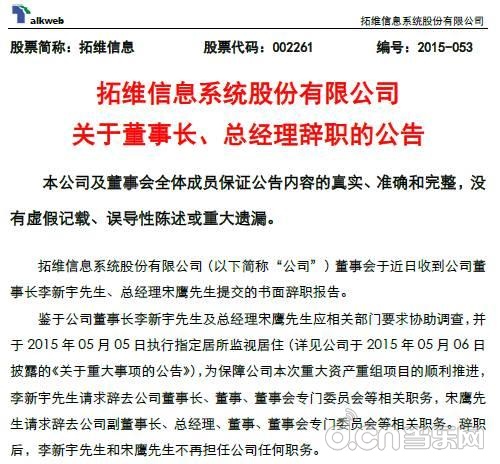 alkweb

拓维信息系统股份有限公司

股票简称：拓维信息　　股票代码：002261　　编号：2015-053

拓维信息系统股份有限公司
关于董事长、总经理辞职的公告

本公司及董事会全体成员保证公告内容的真实、准确和完整，没有虚假记载、误导性陈述或重大遗漏。

拓维信息系统股份有限公司（以下简称“公司”）董事会于近日收到公司董事长李新宇先生、总经理宋鹰先生提交的书面辞职报告。

鉴于公司董事长李新宇先生及总经理宋鹰先生应相关部门要求协助调查，并于 2015 年 05 月 05 日执行指定居所监视居住（详见公司于 2015 年 05 月 06 日披露的《关于重大事项的公告》），为保障公司本次重大资产重组项目的顺利推进，李新宇先生请求辞去公司董事长、董事、董事会专门委员会等相关职务，宋鹰先生请求辞去公司副董事长、总经理、董事、董事会专门委员会等相关职务。辞职后，李新宇先生和宋鹰先生不再担任公司任何职务。

d.cn当乐网